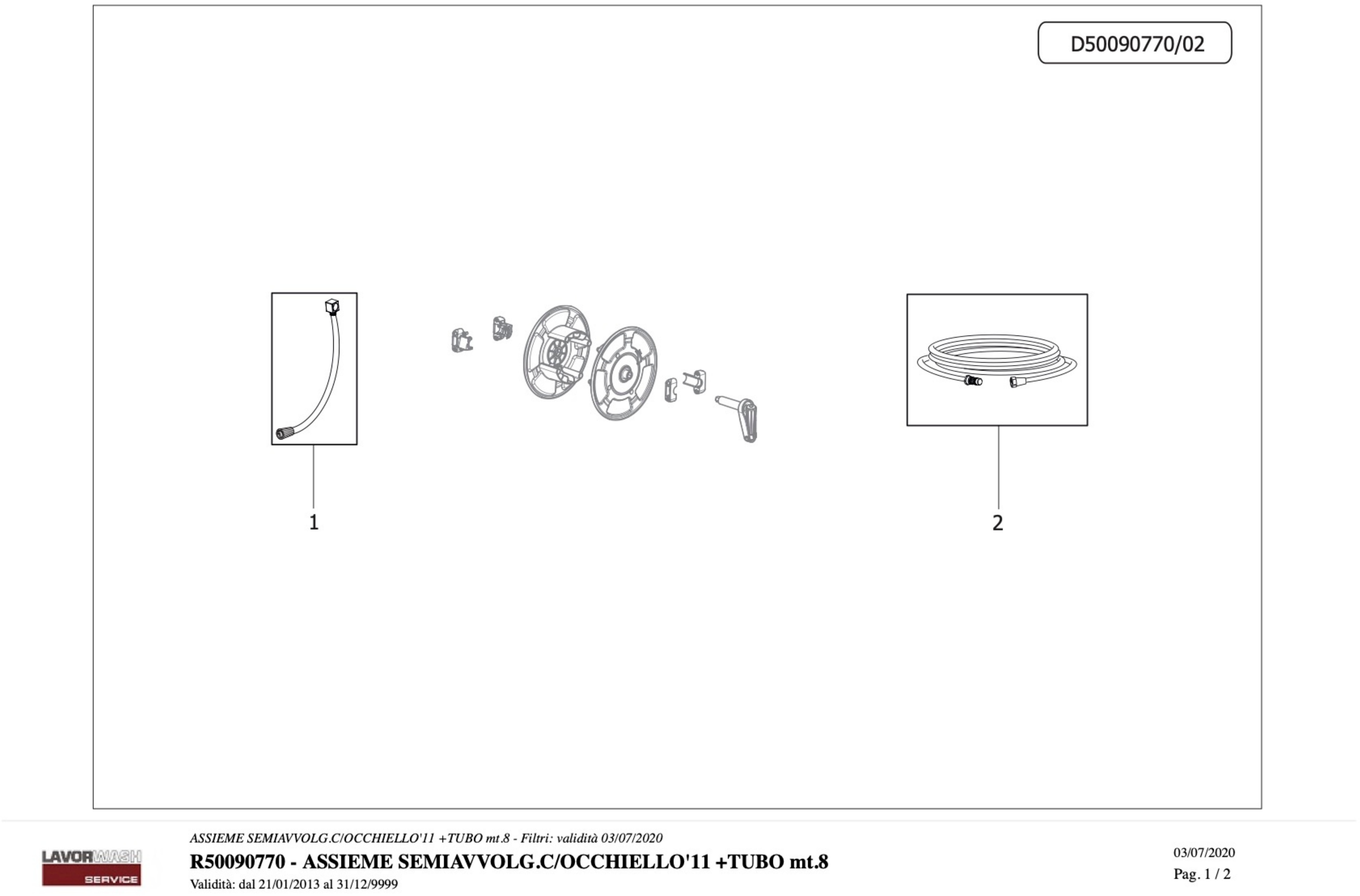 D50090770/02

1

2

LAVORWASH SERVICE

ASSIEME SEMIAVVOLG.C/OCCHIELLO'11 +TUBO mt.8 - Filtri: validità 03/07/2020

R50090770 - ASSIEME SEMIAVVOLG.C/OCCHIELLO'11 +TUBO mt.8

Validità: dal 21/01/2013 al 31/12/9999

03/07/2020

Pag. 1 / 2